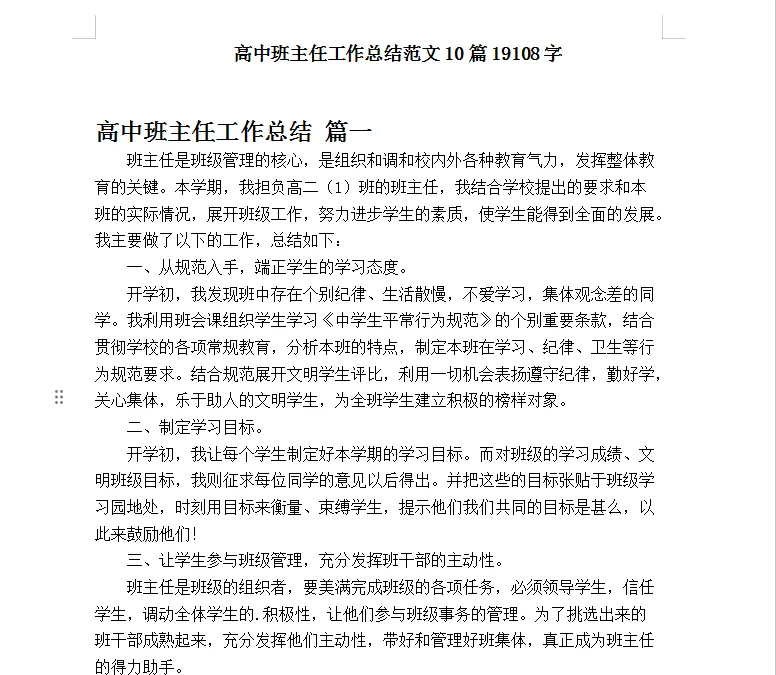 高中班主任工作总结范文 10 篇 19108 字

高中班主任工作总结 篇一

班主任是班级管理的核心，是组织和调和校内外各种教育气力，发挥整体教育的关键。本学期，我担负高二（1）班的班主任，我结合学校提出的要求和本班的实际情况，展开班级工作，努力进步学生的素质，使学生能得到全面的发展。我主要做了以下的工作，总结如下：

一、从规范入手，端正学生的学习态度。

开学初，我发现班中存在个别纪律、生活散慢，不爱学习，集体观念差的同学。我利用班会课组织学生学习《中学生平常行为规范》的个别重要条款，结合贯彻学校的各项常规教育，分析本班的特点，制定本班在学习、纪律、卫生等行为规范要求。结合规范展开文明学生评比，利用一切机会表扬遵守纪律，勤好学，关心集体，乐于助人的文明学生，为全班学生建立积极的榜样对象。

二、制定学习目标。

开学初，我让每个学生制定好本学期的学习目标。而对班级的学习成绩、文明班级目标，我则征求每位同学的意见以后得出。并把这些的目标张贴于班级学习园地处，时刻用目标来衡量、束缚学生，提示他们我们共同的目标是甚么，以此来鼓励他们！

三、让学生参与班级管理，充分发挥班干部的主动性。

班主任是班级的组织者，要美满完成班级的各项任务，必须领导学生，信任学生，调动全体学生的.积极性，让他们参与班级事务的管理。为了挑选出来的班干部成熟起来，充分发挥他们主动性，带好和管理好班集体，真正成为班主任的得力助手。